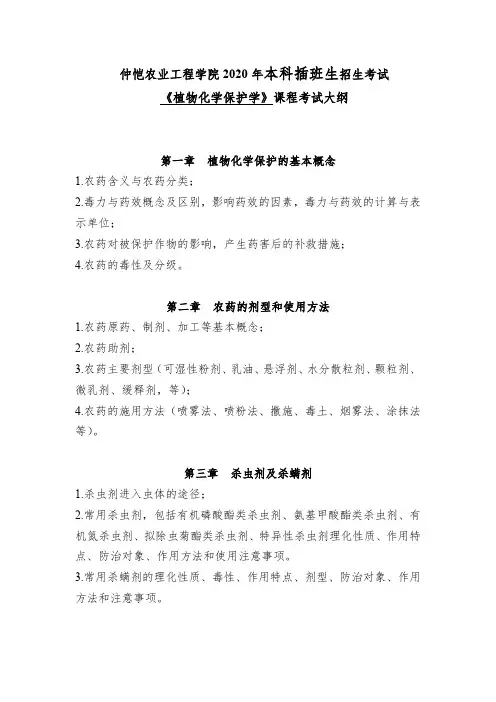 仲恺农业工程学院 2020 年本科插班生招生考试
《植物化学保护学》课程考试大纲

第一章　植物化学保护的基本概念
1.农药含义与农药分类；
2.毒力与药效概念及区别，影响药效的因素，毒力与药效的计算与表示单位；
3.农药对被保护作物的影响，产生药害后的补救措施；
4.农药的毒性及分级。

第二章　农药的剂型和使用方法
1.农药原药、制剂、加工等基本概念；
2.农药助剂；
3.农药主要剂型（可湿性粉剂、乳油、悬浮剂、水分散粒剂、颗粒剂、微乳剂、缓释剂，等）；
4.农药的施用方法（喷雾法、喷粉法、撒施、毒土、烟雾法、涂抹法等）。

第三章　杀虫剂及杀螨剂
1.杀虫剂进入虫体的途径；
2.常用杀虫剂，包括有机磷酸酯类杀虫剂、氨基甲酸酯类杀虫剂、有机氮杀虫剂、拟除虫菊酯类杀虫剂、特异性杀虫剂理化性质、作用特点、防治对象、作用方法和使用注意事项。
3.常用杀螨剂的理化性质、毒性、作用特点、剂型、防治对象、作用方法和注意事项。